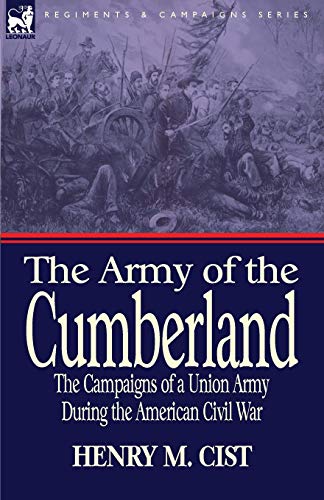 LEONAUR

REGIMENTS & CAMPAIGNS SERIES

The Army of the Cumberland

The Campaigns of a Union Army During the American Civil War

HENRY M. CIST